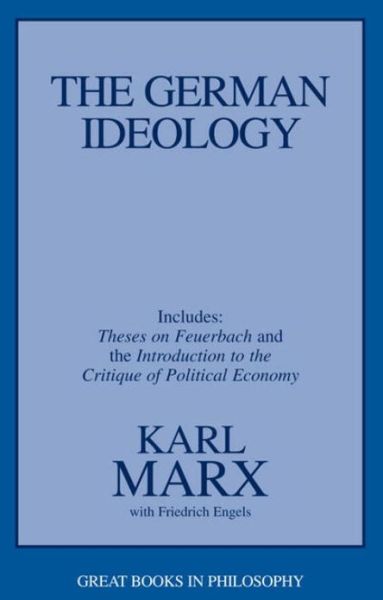 THE GERMAN IDEOLOGY

Includes:
Theses on Feuerbach and the Introduction to the Critique of Political Economy

KARL MARX
with Friedrich Engels

GREAT BOOKS IN PHILOSOPHY